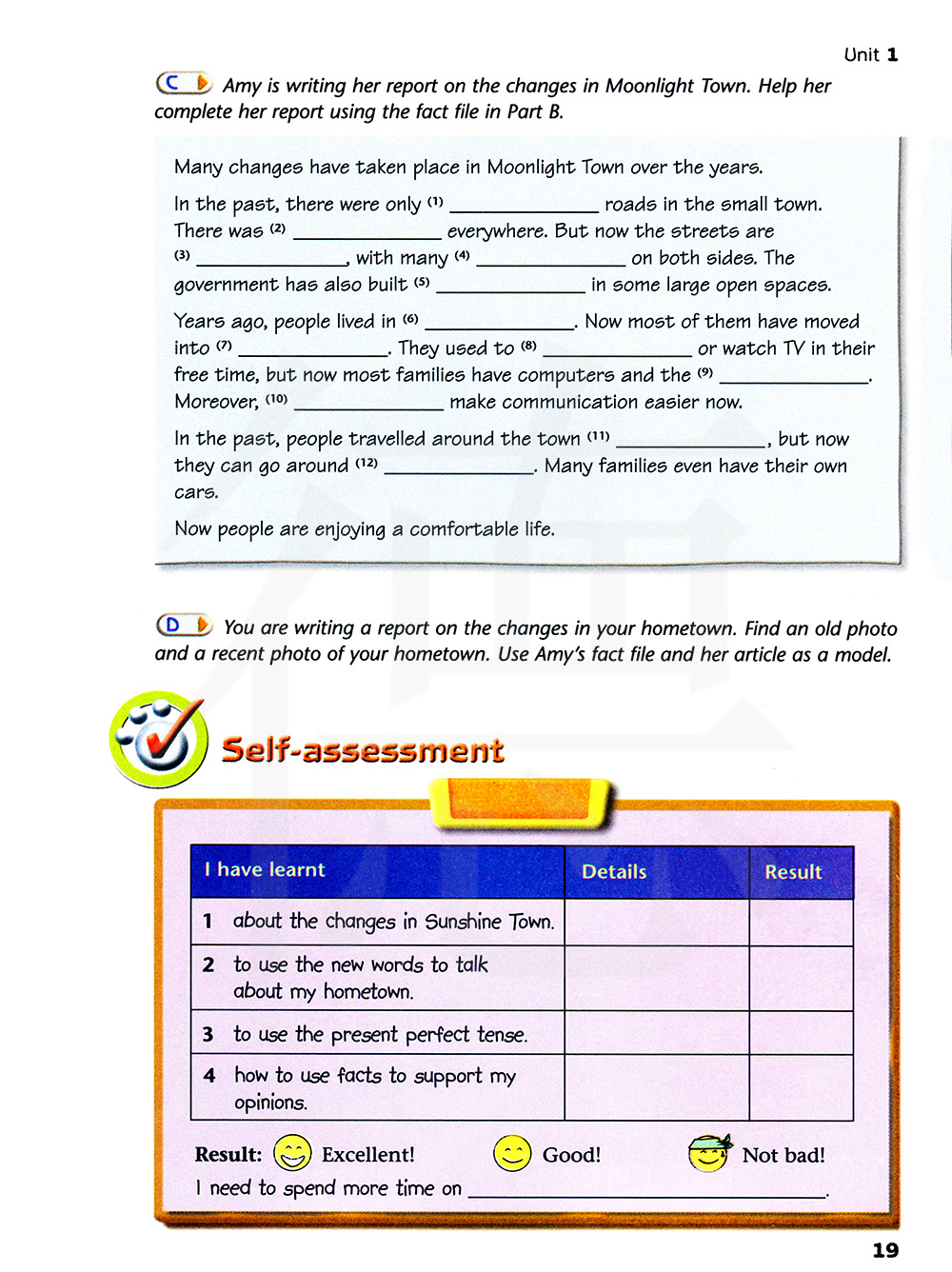 Unit 1

C Amy is writing her report on the changes in Moonlight Town. Help her complete her report using the fact file in Part B.

Many changes have taken place in Moonlight Town over the years.

In the past, there were only (1) ______________ roads in the small town. There was (2) ______________ everywhere. But now the streets are (3) ______________, with many (4) ______________ on both sides. The government has also built (5) ______________ in some large open spaces.

Years ago, people lived in (6) ______________. Now most of them have moved into (7) ______________. They used to (8) ______________ or watch TV in their free time, but now most families have computers and the (9) ______________. Moreover, (10) ______________ make communication easier now.

In the past, people travelled around the town (11) ______________, but now they can go around (12) ______________. Many families even have their own cars.

Now people are enjoying a comfortable life.

D You are writing a report on the changes in your hometown. Find an old photo and a recent photo of your hometown. Use Amy's fact file and her article as a model.

Self-assessment

| I have learnt | Details | Result |
|---|---|---|
| 1 about the changes in Sunshine Town. | | |
| 2 to use the new words to talk about my hometown. | | |
| 3 to use the present perfect tense. | | |
| 4 how to use facts to support my opinions. | | |

Result: Excellent! Good! Not bad!

I need to spend more time on ______________________________.

19